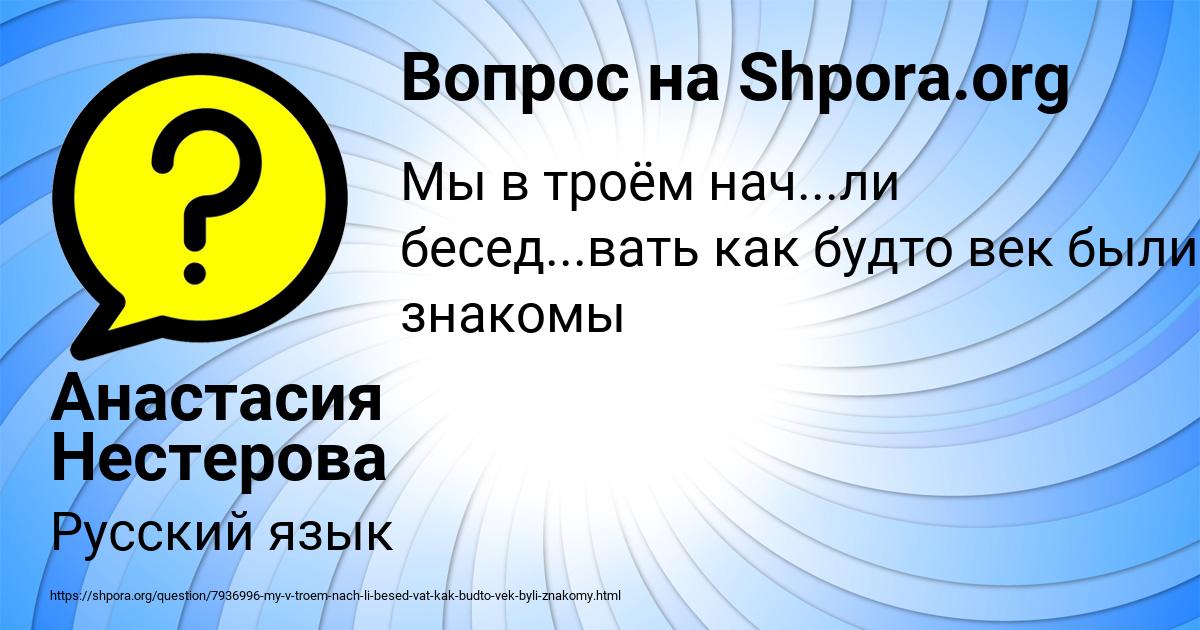 Вопрос на Shpora.org

Мы в троём нач...ли бесед...вать как будто век были знакомы

Анастасия Нестерова

Русский язык

https://shpora.org/question/7936996-my-v-troem-nach-li-besed-vat-kak-budto-vek-byli-znakomy.html